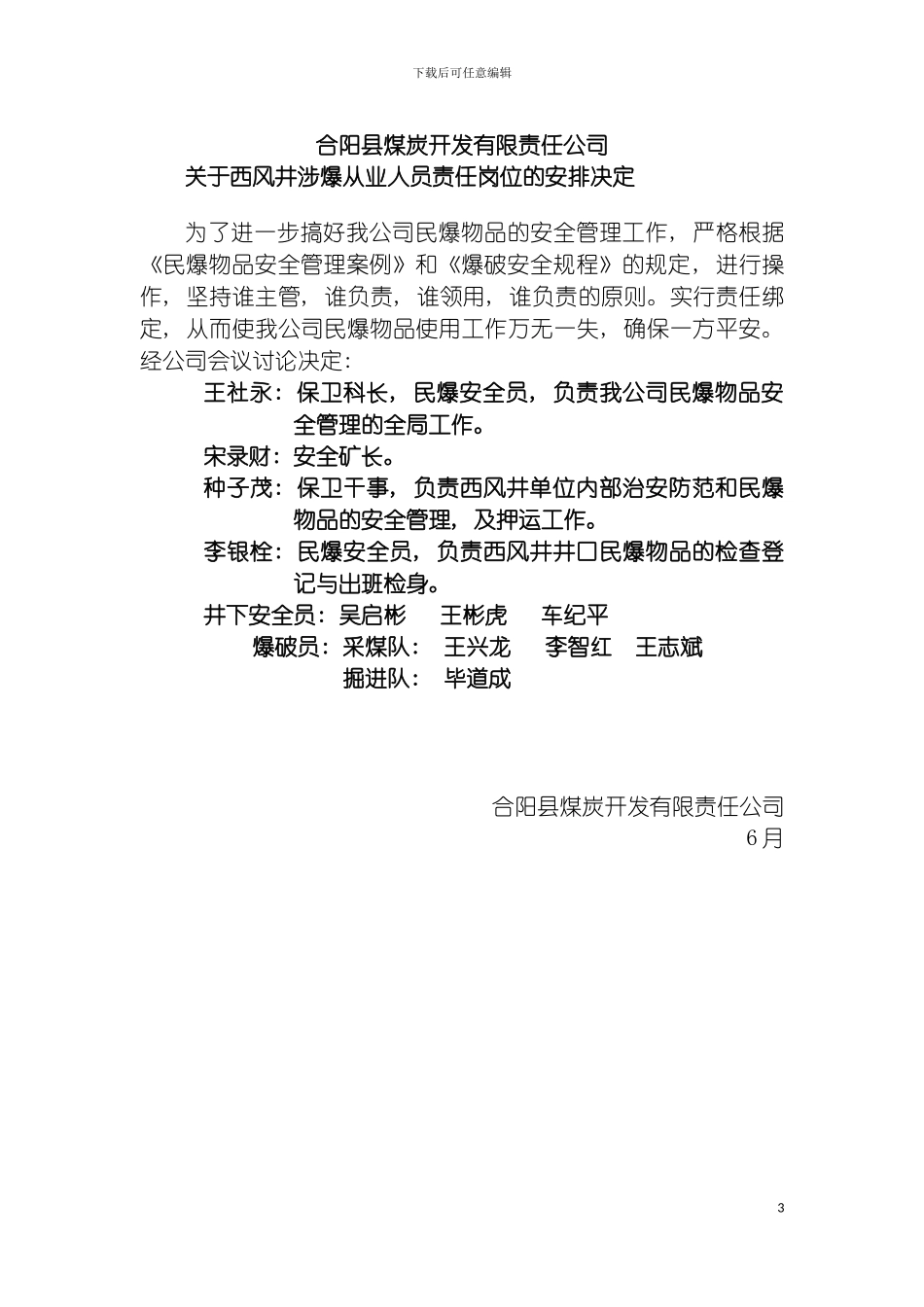 下载后可任意编辑

合阳县煤炭开发有限责任公司
关于西风井涉爆从业人员责任岗位的安排决定

为了进一步搞好我公司民爆物品的安全管理工作，严格根据《民爆物品安全管理案例》和《爆破安全规程》的规定，进行操作，坚持谁主管，谁负责，谁领用，谁负责的原则。实行责任绑定，从而使我公司民爆物品使用工作万无一失，确保一方平安。经公司会议讨论决定：

王社永：保卫科长，民爆安全员，负责我公司民爆物品安全管理的全局工作。

宋录财：安全矿长。

种子茂：保卫干事，负责西风井单位内部治安防范和民爆物品的安全管理，及押运工作。

李银栓：民爆安全员，负责西风井井口民爆物品的检查登记与出班检身。

井下安全员：吴启彬　王彬虎　车纪平

爆破员：采煤队：　王兴龙　李智红　王志斌

掘进队：　毕道成

合阳县煤炭开发有限责任公司
6月

3